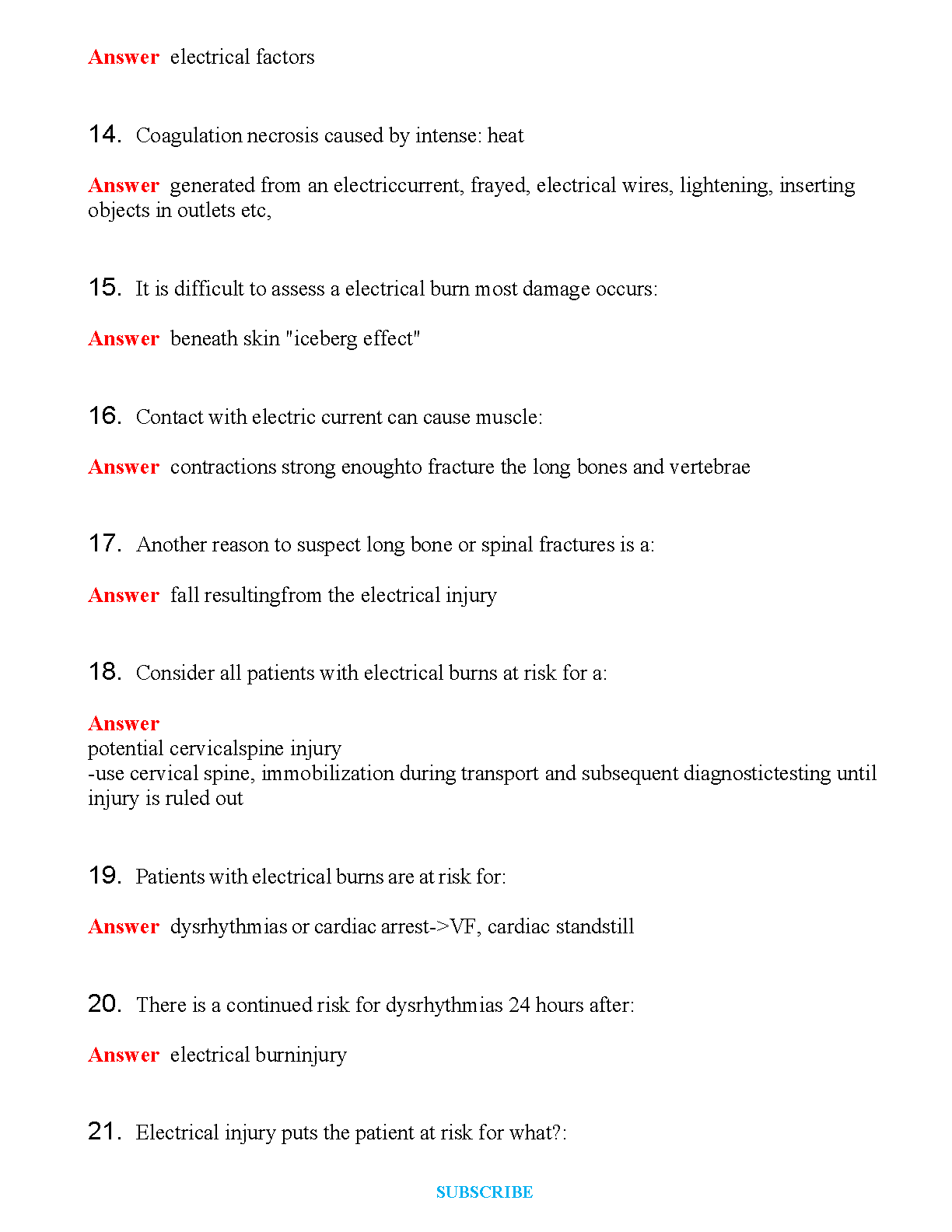 Answer electrical factors

14. Coagulation necrosis caused by intense: heat

Answer generated from an electriccurrent, frayed, electrical wires, lightening, inserting objects in outlets etc,

15. It is difficult to assess a electrical burn most damage occurs:

Answer beneath skin "iceberg effect"

16. Contact with electric current can cause muscle:

Answer contractions strong enoughto fracture the long bones and vertebrae

17. Another reason to suspect long bone or spinal fractures is a:

Answer fall resultingfrom the electrical injury

18. Consider all patients with electrical burns at risk for a:

Answer
potential cervicalspine injury
-use cervical spine, immobilization during transport and subsequent diagnostictesting until injury is ruled out

19. Patients with electrical burns are at risk for:

Answer dysrhythmias or cardiac arrest->VF, cardiac standstill

20. There is a continued risk for dysrhythmias 24 hours after:

Answer electrical burninjury

21. Electrical injury puts the patient at risk for what?:

SUBSCRIBE